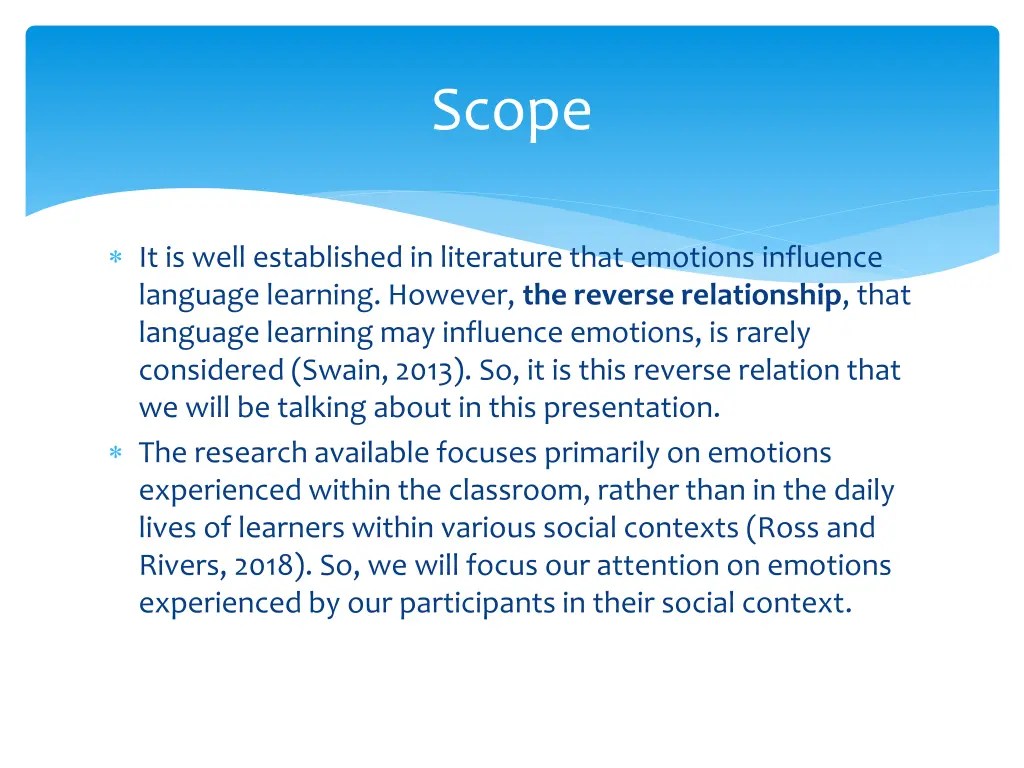 Scope

∗ It is well established in literature that emotions influence language learning. However, **the reverse relationship**, that language learning may influence emotions, is rarely considered (Swain, 2013). So, it is this reverse relation that we will be talking about in this presentation.

∗ The research available focuses primarily on emotions experienced within the classroom, rather than in the daily lives of learners within various social contexts (Ross and Rivers, 2018). So, we will focus our attention on emotions experienced by our participants in their social context.